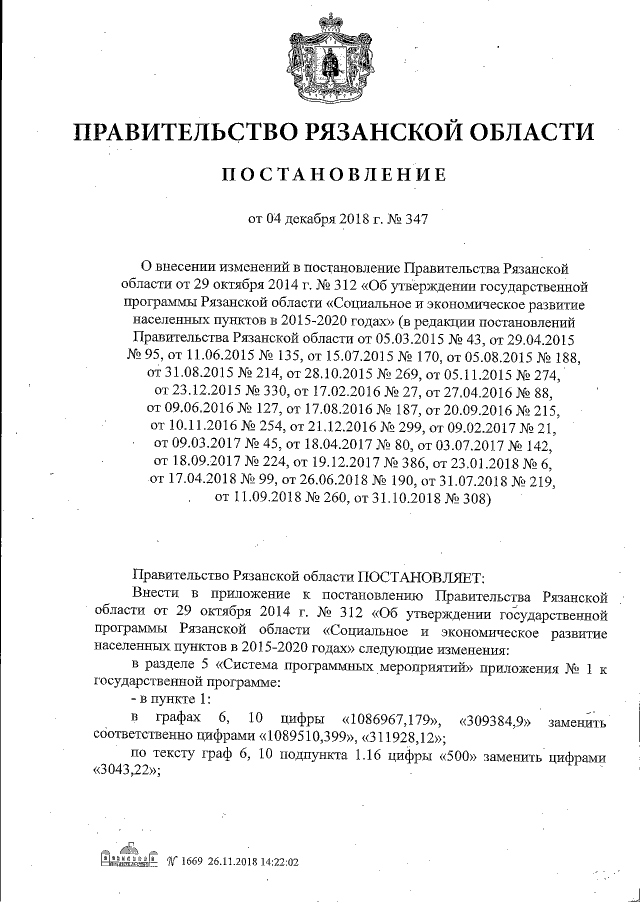 ПРАВИТЕЛЬСТВО РЯЗАНСКОЙ ОБЛАСТИ

ПОСТАНОВЛЕНИЕ

от 04 декабря 2018 г. № 347

О внесении изменений в постановление Правительства Рязанской области от 29 октября 2014 г. № 312 «Об утверждении государственной программы Рязанской области «Социальное и экономическое развитие населенных пунктов в 2015-2020 годах» (в редакции постановлений Правительства Рязанской области от 05.03.2015 № 43, от 29.04.2015 № 95, от 11.06.2015 № 135, от 15.07.2015 № 170, от 05.08.2015 № 188, от 31.08.2015 № 214, от 28.10.2015 № 269, от 05.11.2015 № 274, от 23.12.2015 № 330, от 17.02.2016 № 27, от 27.04.2016 № 88, от 09.06.2016 № 127, от 17.08.2016 № 187, от 20.09.2016 № 215, от 10.11.2016 № 254, от 21.12.2016 № 299, от 09.02.2017 № 21, от 09.03.2017 № 45, от 18.04.2017 № 80, от 03.07.2017 № 142, от 18.09.2017 № 224, от 19.12.2017 № 386, от 23.01.2018 № 6, от 17.04.2018 № 99, от 26.06.2018 № 190, от 31.07.2018 № 219, от 11.09.2018 № 260, от 31.10.2018 № 308)

Правительство Рязанской области ПОСТАНОВЛЯЕТ:

Внести в приложение к постановлению Правительства Рязанской области от 29 октября 2014 г. № 312 «Об утверждении государственной программы Рязанской области «Социальное и экономическое развитие населенных пунктов в 2015-2020 годах» следующие изменения:

в разделе 5 «Система программных мероприятий» приложения № 1 к государственной программе:

- в пункте 1:

в графах 6, 10 цифры «1086967,179», «309384,9» заменить соответственно цифрами «1089510,399», «311928,12»;

по тексту граф 6, 10 подпункта 1.16 цифры «500» заменить цифрами «3043,22»;

№ 1669 26.11.2018 14:22:02